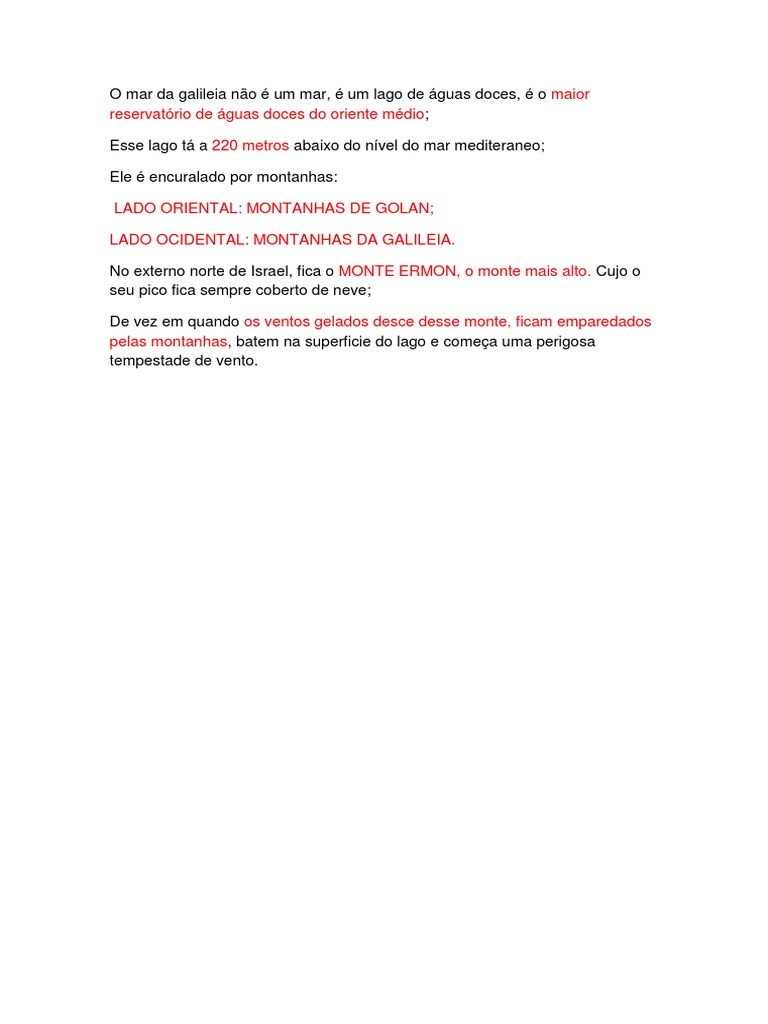 O mar da galileia não é um mar, é um lago de águas doces, é o maior reservatório de águas doces do oriente médio;

Esse lago tá a 220 metros abaixo do nível do mar mediteraneo;

Ele é encuralado por montanhas:

LADO ORIENTAL: MONTANHAS DE GOLAN;

LADO OCIDENTAL: MONTANHAS DA GALILEIA.

No externo norte de Israel, fica o MONTE ERMON, o monte mais alto. Cujo o seu pico fica sempre coberto de neve;

De vez em quando os ventos gelados desce desse monte, ficam emparedados pelas montanhas, batem na superficie do lago e começa uma perigosa tempestade de vento.